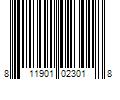 8 11901 02301 8